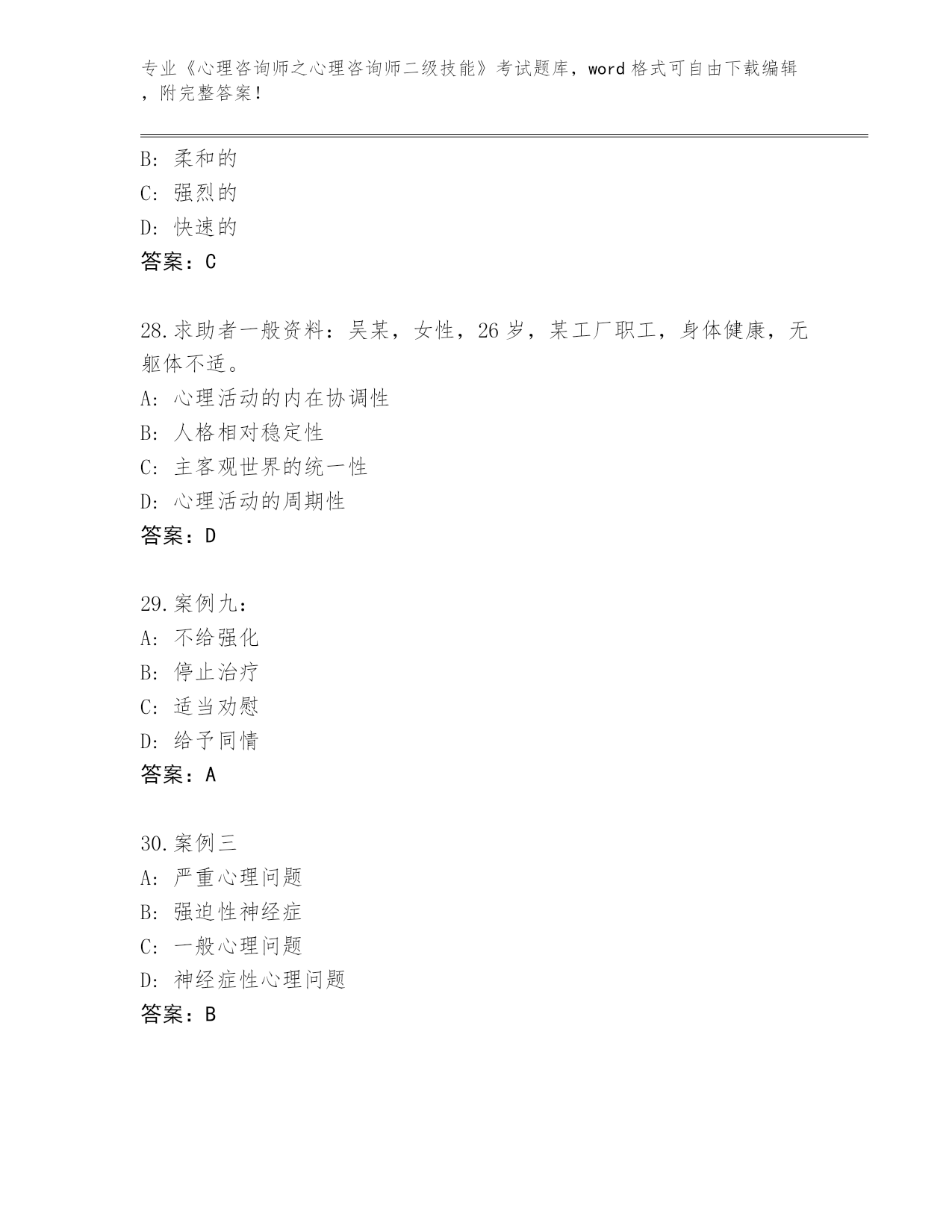 专业《心理咨询师之心理咨询师二级技能》考试题库，word格式可自由下载编辑，附完整答案！

B：柔和的
C：强烈的
D：快速的
答案：C

28.求助者一般资料：吴某，女性，26岁，某工厂职工，身体健康，无躯体不适。
A：心理活动的内在协调性
B：人格相对稳定性
C：主客观世界的统一性
D：心理活动的周期性
答案：D

29.案例九：
A：不给强化
B：停止治疗
C：适当劝慰
D：给予同情
答案：A

30.案例三
A：严重心理问题
B：强迫性神经症
C：一般心理问题
D：神经症性心理问题
答案：B